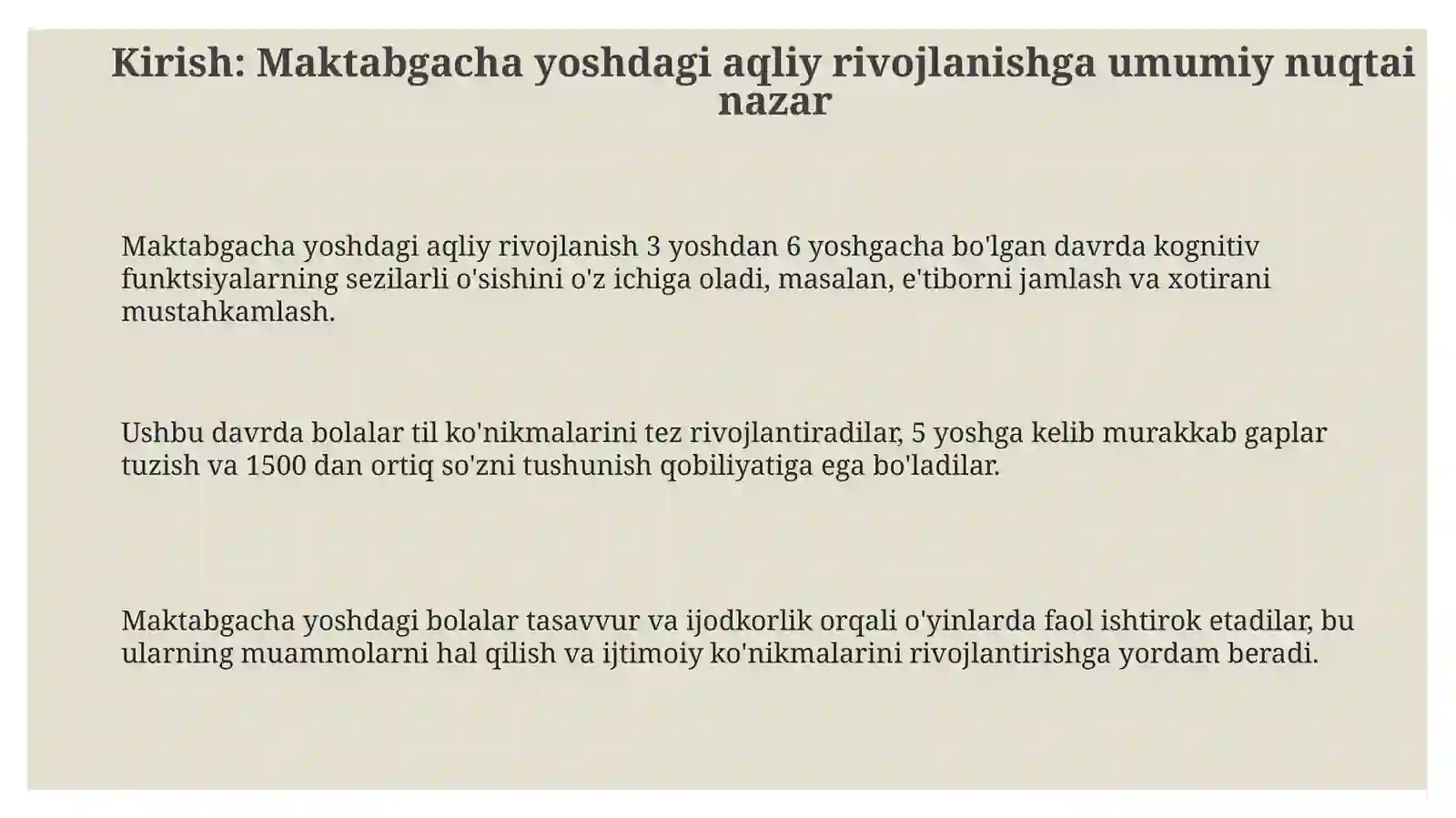 Kirish: Maktabgacha yoshdagi aqliy rivojlanishga umumiy nuqtai nazar

Maktabgacha yoshdagi aqliy rivojlanish 3 yoshdan 6 yoshgacha bo'lgan davrda kognitiv funktsiyalarning sezilarli o'sishini o'z ichiga oladi, masalan, e'tiborni jamlash va xotirani mustahkamlash.

Ushbu davrda bolalar til ko'nikmalarini tez rivojlantiradilar, 5 yoshga kelib murakkab gaplar tuzish va 1500 dan ortiq so'zni tushunish qobiliyatiga ega bo'ladilar.

Maktabgacha yoshdagi bolalar tasavvur va ijodkorlik orqali o'yinlarda faol ishtirok etadilar, bu ularning muammolarni hal qilish va ijtimoiy ko'nikmalarini rivojlantirishga yordam beradi.